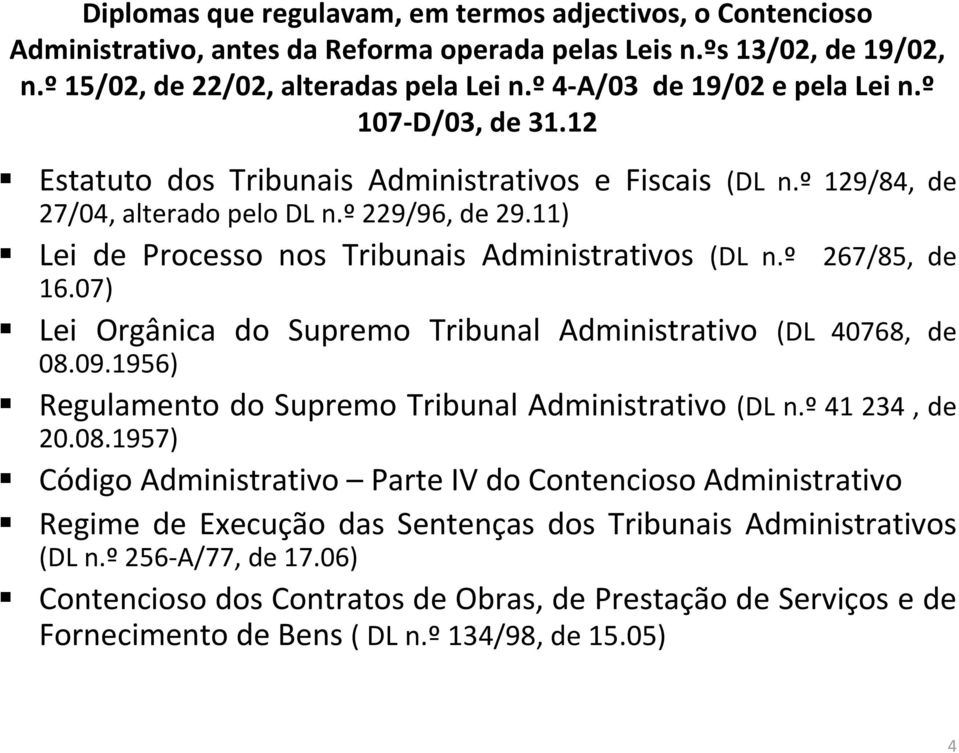 Diplomas que regulavam, em termos adjectivos, o Contencioso Administrativo, antes da Reforma operada pelas Leis n.ºs 13/02, de 19/02, n.º 15/02, de 22/02, alteradas pela Lei n.º 4-A/03 de 19/02 e pela Lei n.º 107-D/03, de 31.12

▪ Estatuto dos Tribunais Administrativos e Fiscais (DL n.º 129/84, de 27/04, alterado pelo DL n.º 229/96, de 29.11)

▪ Lei de Processo nos Tribunais Administrativos (DL n.º 267/85, de 16.07)

▪ Lei Orgânica do Supremo Tribunal Administrativo (DL 40768, de 08.09.1956)

▪ Regulamento do Supremo Tribunal Administrativo (DL n.º 41 234 , de 20.08.1957)

▪ Código Administrativo – Parte IV do Contencioso Administrativo

▪ Regime de Execução das Sentenças dos Tribunais Administrativos (DL n.º 256-A/77, de 17.06)

▪ Contencioso dos Contratos de Obras, de Prestação de Serviços e de Fornecimento de Bens ( DL n.º 134/98, de 15.05)

4